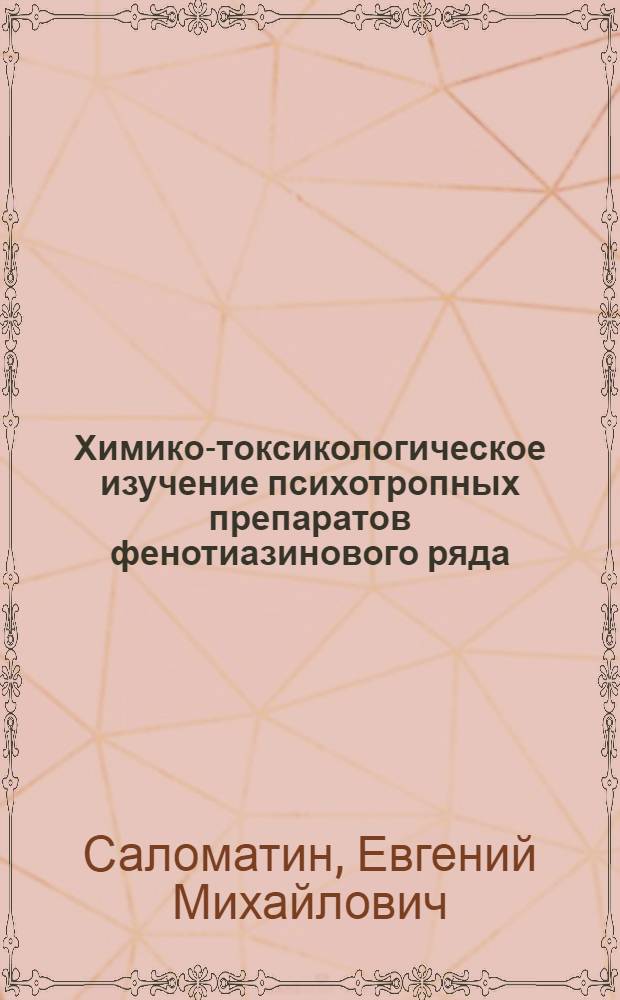 Химико-токсикологическое изучение психотропных препаратов фенотиазинового ряда

Саломатин, Евгений Михайлович